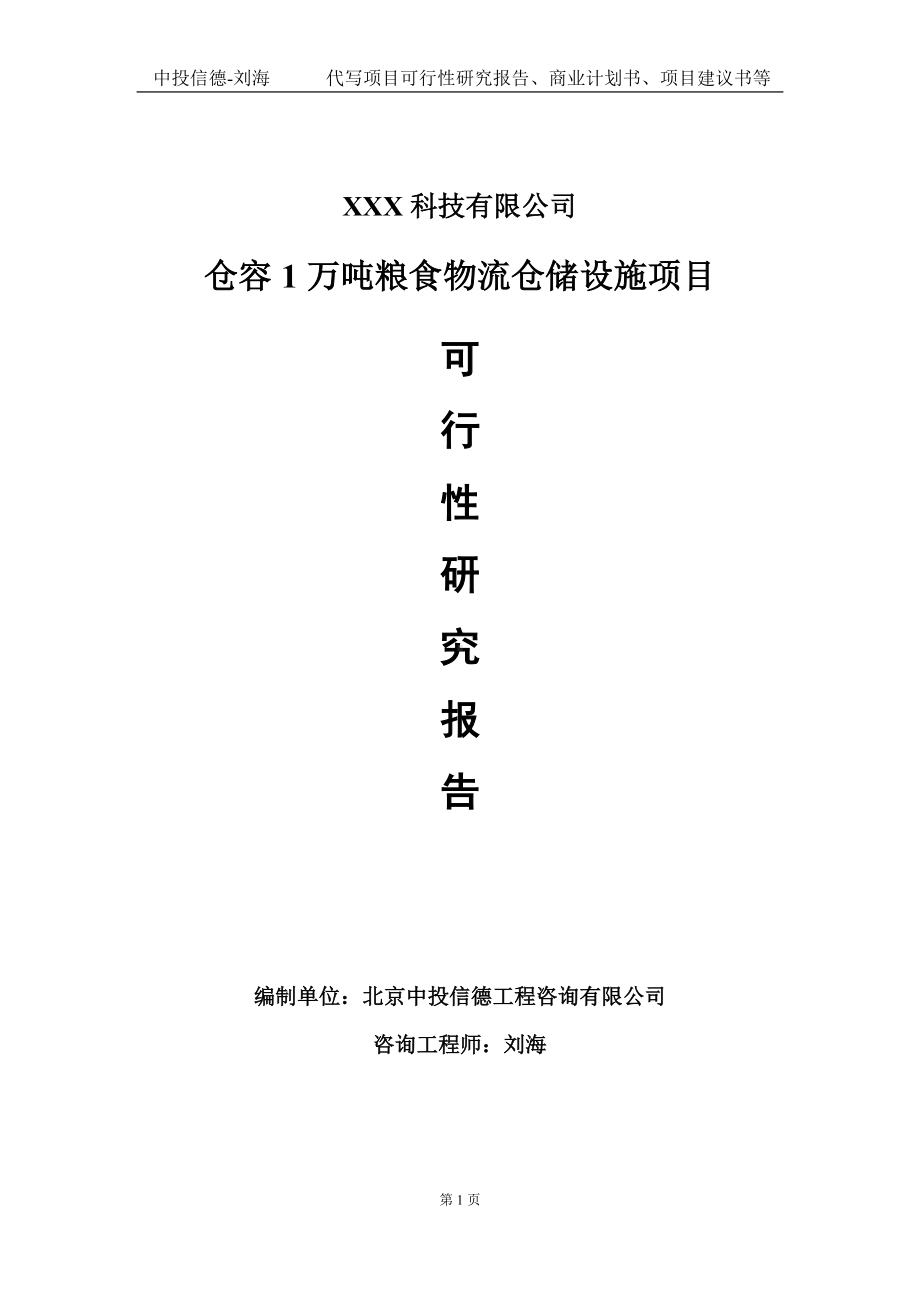 中投信德-刘海　　代写项目可行性研究报告、商业计划书、项目建议书等

XXX 科技有限公司

仓容 1 万吨粮食物流仓储设施项目

可

行

性

研

究

报

告

编制单位：北京中投信德工程咨询有限公司

咨询工程师：刘海

第 1 页